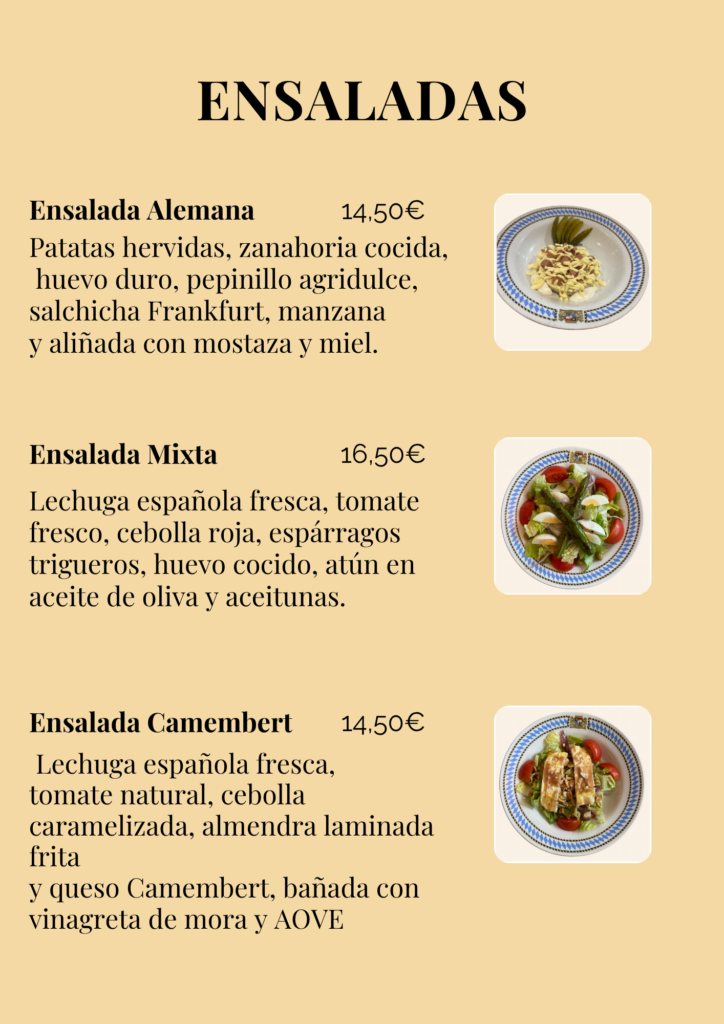 ENSALADAS

Ensalada Alemana 14,50€

Patatas hervidas, zanahoria cocida, huevo duro, pepinillo agridulce, salchicha Frankfurt, manzana y aliñada con mostaza y miel.

Ensalada Mixta 16,50€

Lechuga española fresca, tomate fresco, cebolla roja, espárragos trigueros, huevo cocido, atún en aceite de oliva y aceitunas.

Ensalada Camembert 14,50€

Lechuga española fresca, tomate natural, cebolla caramelizada, almendra laminada frita y queso Camembert, bañada con vinagreta de mora y AOVE